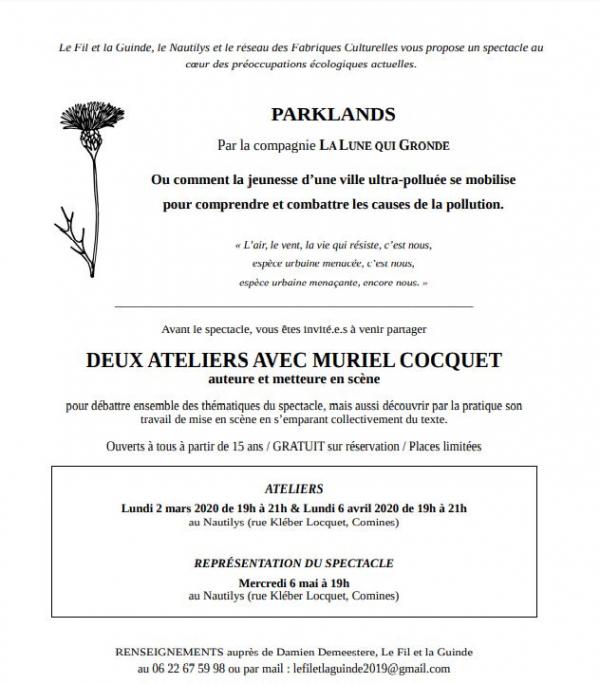 Le Fil et la Guinde, le Nautilys et le réseau des Fabriques Culturelles vous propose un spectacle au cœur des préoccupations écologiques actuelles.

PARKLANDS

Par la compagnie LA LUNE QUI GRONDE

Ou comment la jeunesse d'une ville ultra-polluée se mobilise pour comprendre et combattre les causes de la pollution.

« L'air, le vent, la vie qui résiste, c'est nous,
espèce urbaine menacée, c'est nous,
espèce urbaine menaçante, encore nous. »

Avant le spectacle, vous êtes invité.e.s à venir partager

DEUX ATELIERS AVEC MURIEL COCQUET
auteure et metteure en scène

pour débattre ensemble des thématiques du spectacle, mais aussi découvrir par la pratique son travail de mise en scène en s'emparant collectivement du texte.

Ouverts à tous à partir de 15 ans / GRATUIT sur réservation / Places limitées

ATELIERS
Lundi 2 mars 2020 de 19h à 21h & Lundi 6 avril 2020 de 19h à 21h
au Nautilys (rue Kléber Locquet, Comines)

REPRÉSENTATION DU SPECTACLE
Mercredi 6 mai à 19h
au Nautilys (rue Kléber Locquet, Comines)

RENSEIGNEMENTS auprès de Damien Demeestere, Le Fil et la Guinde
au 06 22 67 59 98 ou par mail : lefiletlaguinde2019@gmail.com